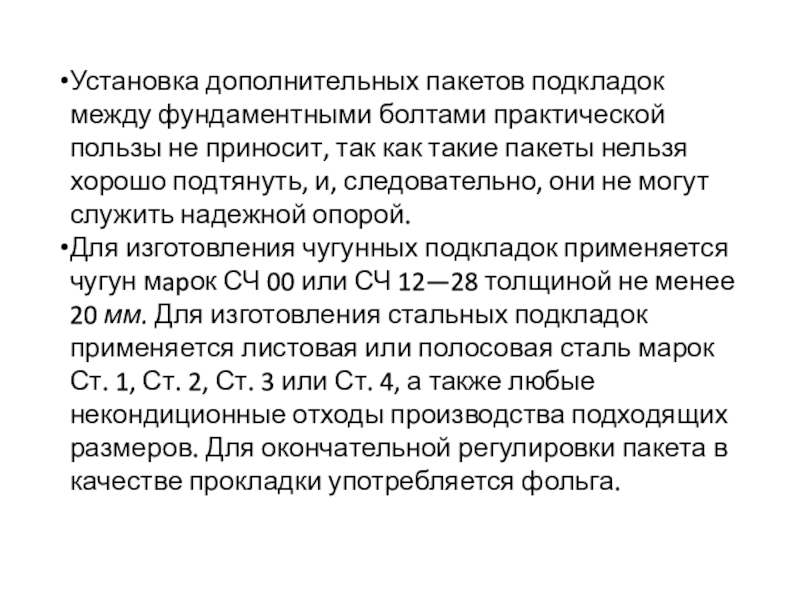 •Установка дополнительных пакетов подкладок между фундаментными болтами практической пользы не приносит, так как такие пакеты нельзя хорошо подтянуть, и, следовательно, они не могут служить надежной опорой.

•Для изготовления чугунных подкладок применяется чугун марок СЧ 00 или СЧ 12—28 толщиной не менее 20 мм. Для изготовления стальных подкладок применяется листовая или полосовая сталь марок Ст. 1, Ст. 2, Ст. 3 или Ст. 4, а также любые некондиционные отходы производства подходящих размеров. Для окончательной регулировки пакета в качестве прокладки употребляется фольга.